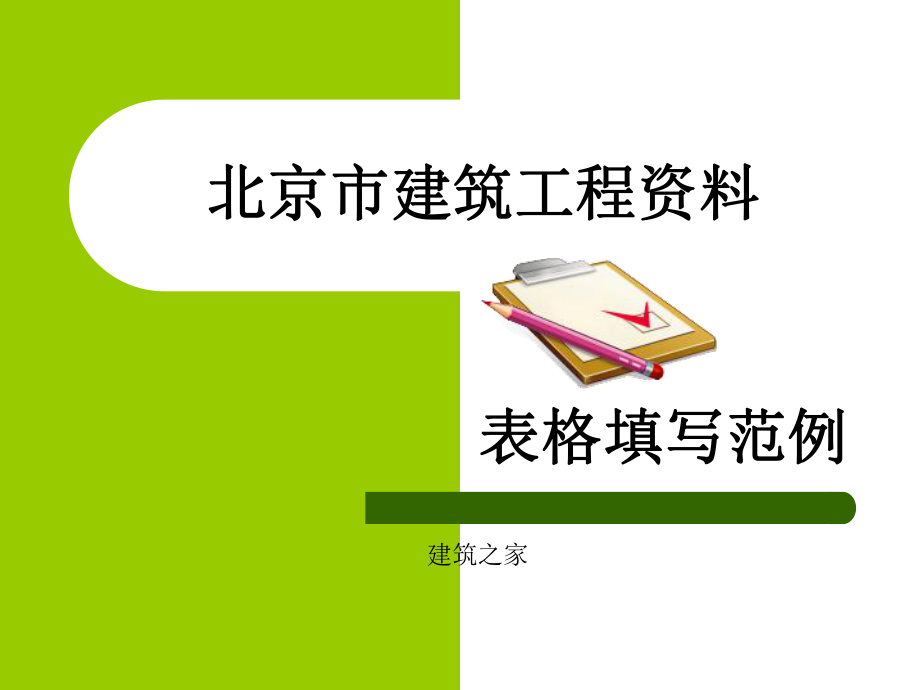 北京市建筑工程资料

表格填写范例

建筑之家